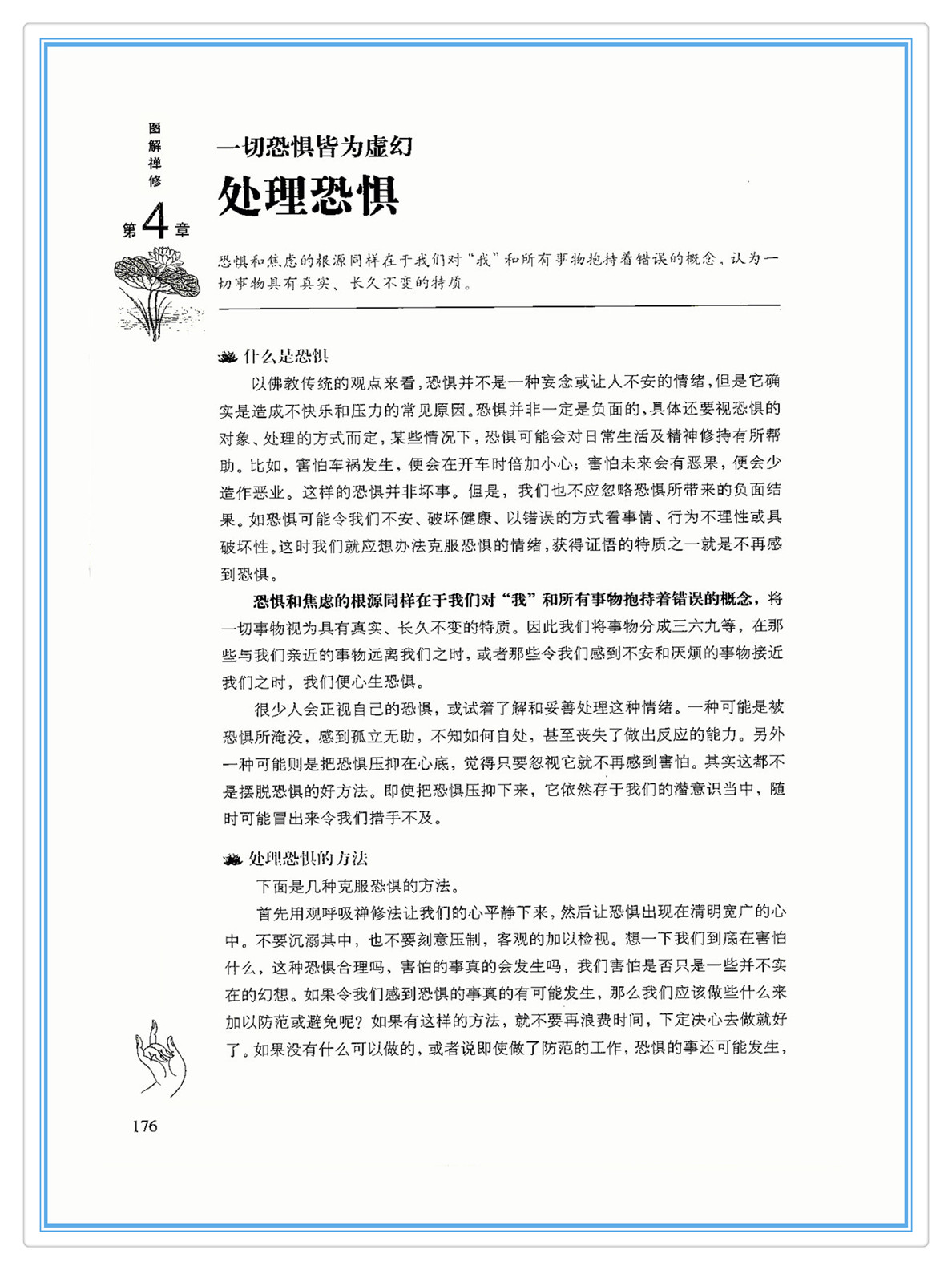 图解禅修

第4章

一切恐惧皆为虚幻

处理恐惧

恐惧和焦虑的根源同样在于我们对“我”和所有事物抱持着错误的概念，认为一切事物具有真实、长久不变的特质。

什么是恐惧

以佛教传统的观点来看，恐惧并不是一种妄念或让人不安的情绪，但是它确实是造成不快乐和压力的常见原因。恐惧并非一定是负面的，具体还要视恐惧的对象、处理的方式而定，某些情况下，恐惧可能会对日常生活及精神修持有所帮助。比如，害怕车祸发生，便会在开车时倍加小心；害怕未来会有恶果，便会少造作恶业。这样的恐惧并非坏事。但是，我们也不应忽略恐惧所带来的负面结果。如恐惧可能令我们不安、破坏健康、以错误的方式看事情、行为不理性或具破坏性。这时我们就应想办法克服恐惧的情绪，获得证悟的特质之一就是不再感到恐惧。

恐惧和焦虑的根源同样在于我们对“我”和所有事物抱持着错误的概念，将一切事物视为具有真实、长久不变的特质。因此我们将事物分成三六九等，在那些与我们亲近的事物远离我们之时，或者那些令我们感到不安和厌烦的事物接近我们之时，我们便心生恐惧。

很少人会正视自己的恐惧，或试着了解和妥善处理这种情绪。一种可能是被恐惧所淹没，感到孤立无助，不知如何自处，甚至丧失了做出反应的能力。另外一种可能则是把恐惧压抑在心底，觉得只要忽视它就不再感到害怕。其实这都不是摆脱恐惧的好方法。即使把恐惧压抑下来，它依然存于我们的潜意识当中，随时可能冒出来令我们措手不及。

处理恐惧的方法

下面是几种克服恐惧的方法。

首先用观呼吸禅修法让我们的心平静下来，然后让恐惧出现在清明宽广的心中。不要沉溺其中，也不要刻意压制，客观的加以检视。想一下我们到底在害怕什么，这种恐惧合理吗，害怕的事真的会发生吗，我们害怕是否只是一些并不实在的幻想。如果令我们感到恐惧的事真的有可能发生，那么我们应该做些什么来加以防范或避免呢？如果有这样的方法，就不要再浪费时间，下定决心去做就好了。如果没有什么可以做的，或者说即使做了防范的工作，恐惧的事还可能发生，

176